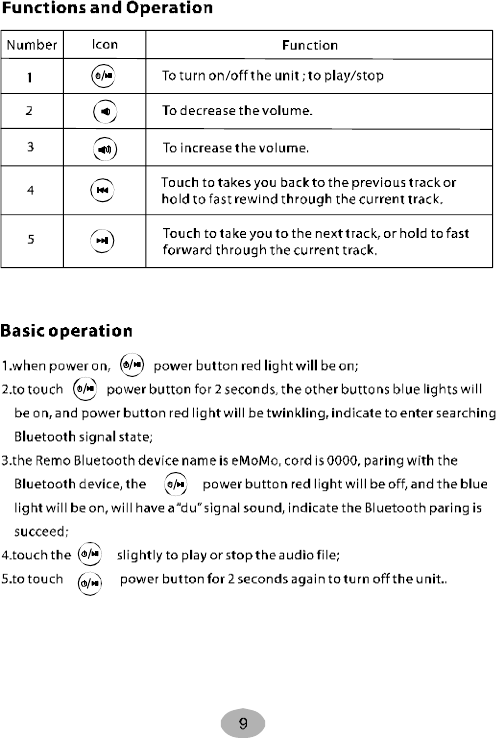 Functions and Operation

| Number | Icon | Function |
|---|---|---|
| 1 | | To turn on/off the unit ; to play/stop |
| 2 | | To decrease the volume. |
| 3 | | To increase the volume. |
| 4 | | Touch to takes you back to the previous track or hold to fast rewind through the current track. |
| 5 | | Touch to take you to the next track, or hold to fast forward through the current track. |

Basic operation

1.when power on, power button red light will be on;

2.to touch power button for 2 seconds, the other buttons blue lights will be on, and power button red light will be twinkling, indicate to enter searching Bluetooth signal state;

3.the Remo Bluetooth device name is eMoMo, cord is 0000, paring with the Bluetooth device, the power button red light will be off, and the blue light will be on, will have a "du" signal sound, indicate the Bluetooth paring is succeed;

4.touch the slightly to play or stop the audio file;

5.to touch power button for 2 seconds again to turn off the unit..

9